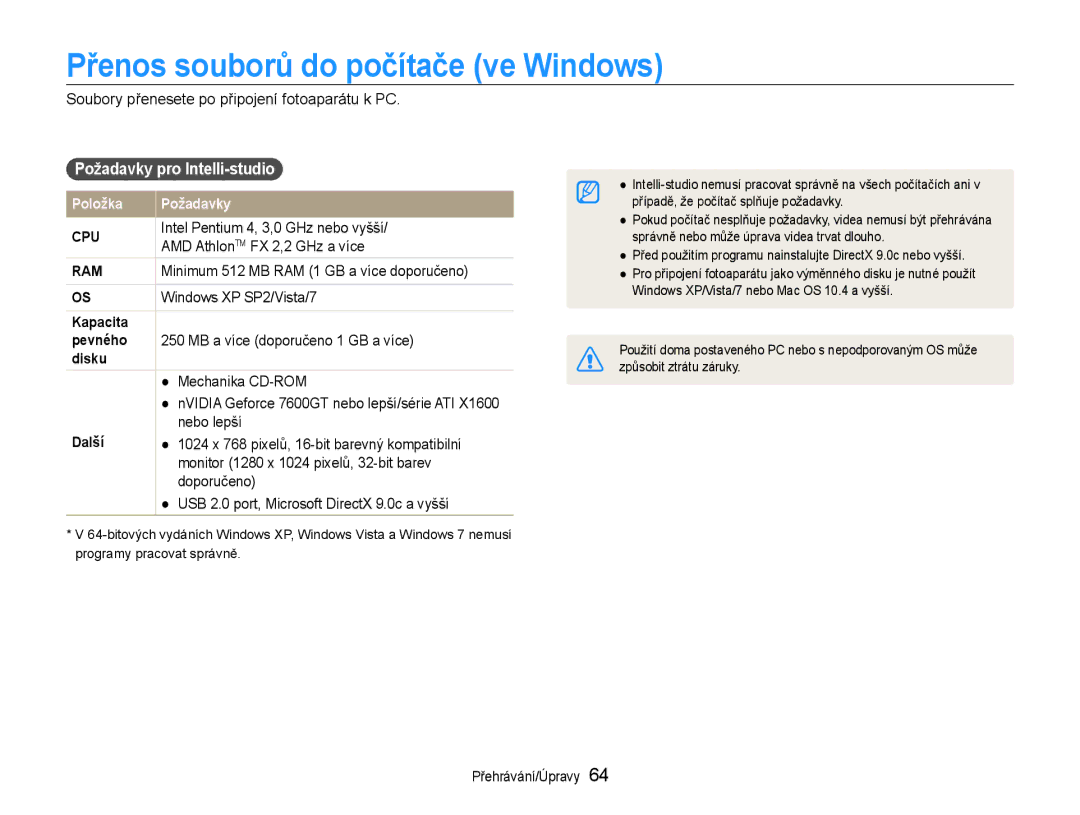 Přenos souborů do počítače (ve Windows)

Soubory přenesete po připojení fotoaparátu k PC.

Požadavky pro Intelli-studio

| Položka | Požadavky |
|---|---|
| CPU | Intel Pentium 4, 3,0 GHz nebo vyšší/ AMD Athlon™ FX 2,2 GHz a více |
| RAM | Minimum 512 MB RAM (1 GB a více doporučeno) |
| OS | Windows XP SP2/Vista/7 |
| Kapacita pevného disku | 250 MB a více (doporučeno 1 GB a více) |
| Další | ● Mechanika CD-ROM ● nVIDIA Geforce 7600GT nebo lepší/série ATI X1600 nebo lepší ● 1024 x 768 pixelů, 16-bit barevný kompatibilní monitor (1280 x 1024 pixelů, 32-bit barev doporučeno) ● USB 2.0 port, Microsoft DirectX 9.0c a vyšší |

* V 64-bitových vydáních Windows XP, Windows Vista a Windows 7 nemusí programy pracovat správně.

● Intelli-studio nemusí pracovat správně na všech počítačích ani v případě, že počítač splňuje požadavky.
● Pokud počítač nesplňuje požadavky, videa nemusí být přehrávána správně nebo může úprava videa trvat dlouho.
● Před použitím programu nainstalujte DirectX 9.0c nebo vyšší.
● Pro připojení fotoaparátu jako výměnného disku je nutné použít Windows XP/Vista/7 nebo Mac OS 10.4 a vyšší.

Použití doma postaveného PC nebo s nepodporovaným OS může způsobit ztrátu záruky.

Přehrávání/Úpravy 64